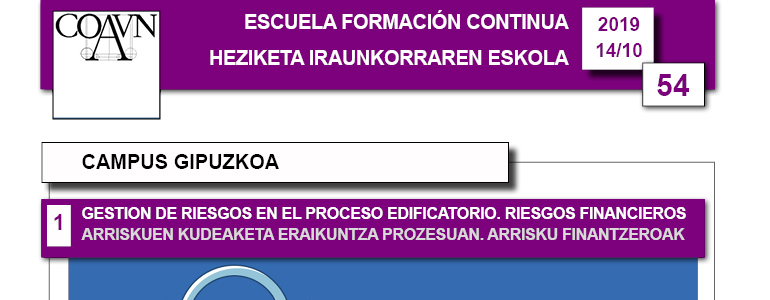 COAVN

ESCUELA FORMACIÓN CONTINUA
HEZIKETA IRAUNKORRAREN ESKOLA

2019
14/10

54

CAMPUS GIPUZKOA

1

GESTION DE RIESGOS EN EL PROCESO EDIFICATORIO. RIESGOS FINANCIEROS
ARRISKUEN KUDEAKETA ERAIKUNTZA PROZESUAN. ARRISKU FINANTZEROAK